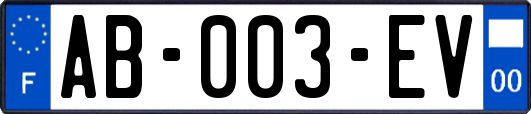 F
AB-003-EV
00